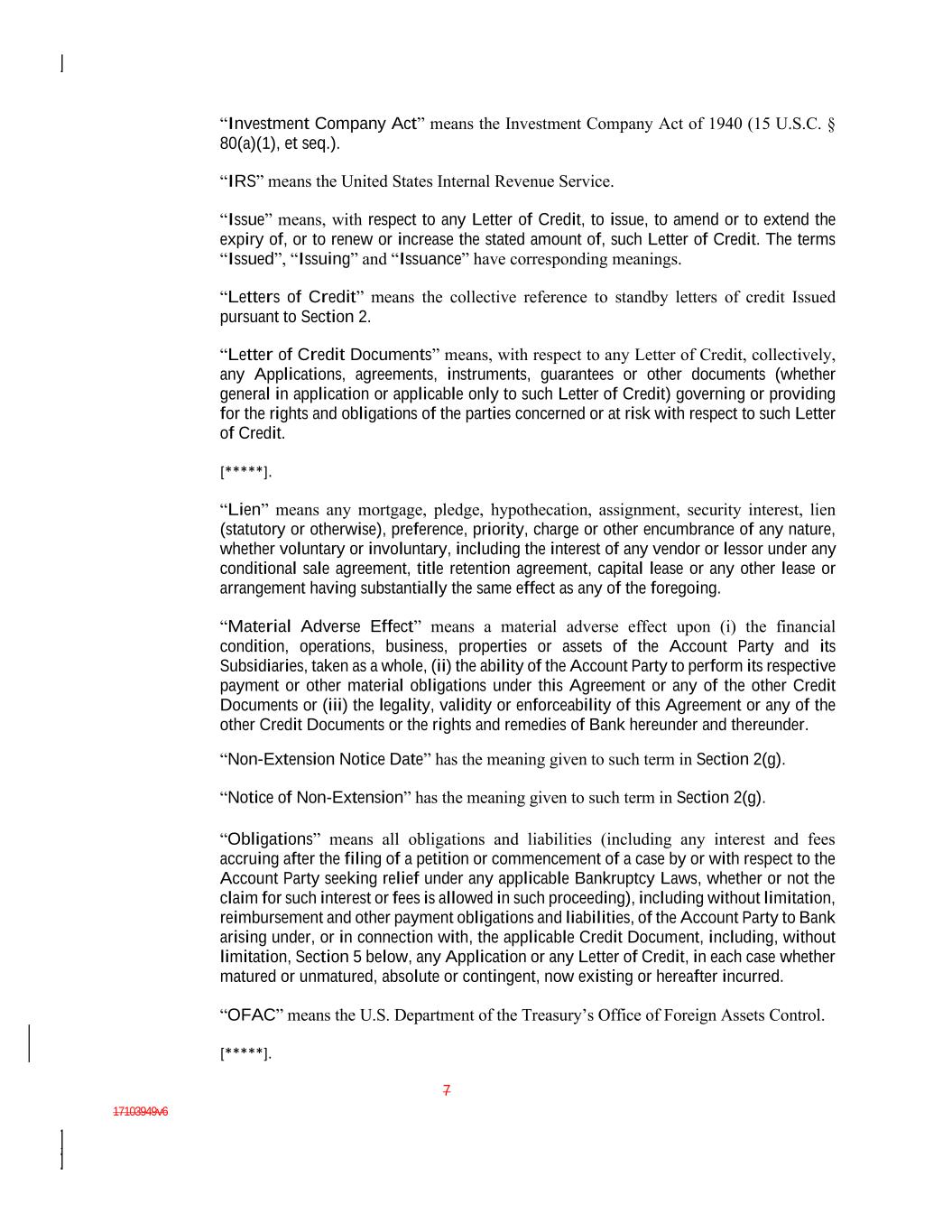 “Investment Company Act” means the Investment Company Act of 1940 (15 U.S.C. § 80(a)(1), et seq.).

“IRS” means the United States Internal Revenue Service.

“Issue” means, with respect to any Letter of Credit, to issue, to amend or to extend the expiry of, or to renew or increase the stated amount of, such Letter of Credit. The terms “Issued”, “Issuing” and “Issuance” have corresponding meanings.

“Letters of Credit” means the collective reference to standby letters of credit Issued pursuant to Section 2.

“Letter of Credit Documents” means, with respect to any Letter of Credit, collectively, any Applications, agreements, instruments, guarantees or other documents (whether general in application or applicable only to such Letter of Credit) governing or providing for the rights and obligations of the parties concerned or at risk with respect to such Letter of Credit.

[*****].

“Lien” means any mortgage, pledge, hypothecation, assignment, security interest, lien (statutory or otherwise), preference, priority, charge or other encumbrance of any nature, whether voluntary or involuntary, including the interest of any vendor or lessor under any conditional sale agreement, title retention agreement, capital lease or any other lease or arrangement having substantially the same effect as any of the foregoing.

“Material Adverse Effect” means a material adverse effect upon (i) the financial condition, operations, business, properties or assets of the Account Party and its Subsidiaries, taken as a whole, (ii) the ability of the Account Party to perform its respective payment or other material obligations under this Agreement or any of the other Credit Documents or (iii) the legality, validity or enforceability of this Agreement or any of the other Credit Documents or the rights and remedies of Bank hereunder and thereunder.

“Non-Extension Notice Date” has the meaning given to such term in Section 2(g).

“Notice of Non-Extension” has the meaning given to such term in Section 2(g).

“Obligations” means all obligations and liabilities (including any interest and fees accruing after the filing of a petition or commencement of a case by or with respect to the Account Party seeking relief under any applicable Bankruptcy Laws, whether or not the claim for such interest or fees is allowed in such proceeding), including without limitation, reimbursement and other payment obligations and liabilities, of the Account Party to Bank arising under, or in connection with, the applicable Credit Document, including, without limitation, Section 5 below, any Application or any Letter of Credit, in each case whether matured or unmatured, absolute or contingent, now existing or hereafter incurred.

“OFAC” means the U.S. Department of the Treasury’s Office of Foreign Assets Control.

[*****].

7

17103949v6